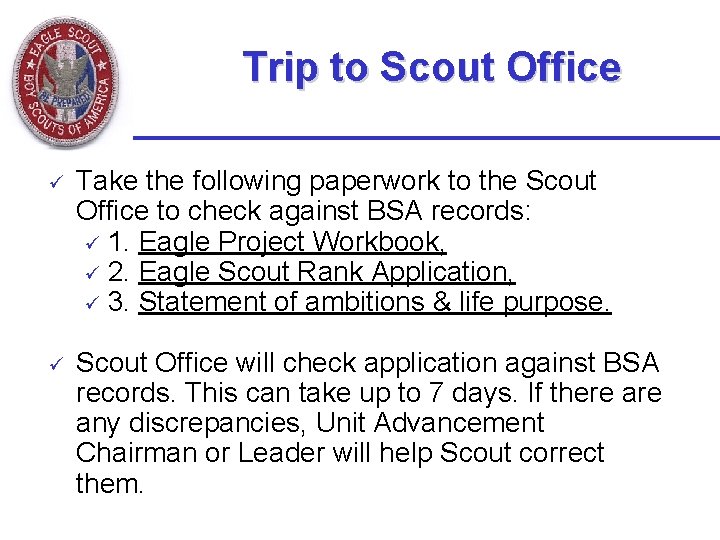 EAGLE SCOUT
BE PREPARED
BOY SCOUTS OF AMERICA

Trip to Scout Office

✓ Take the following paperwork to the Scout Office to check against BSA records:
✓ 1. Eagle Project Workbook,
✓ 2. Eagle Scout Rank Application,
✓ 3. Statement of ambitions & life purpose.

✓ Scout Office will check application against BSA records. This can take up to 7 days. If there are any discrepancies, Unit Advancement Chairman or Leader will help Scout correct them.